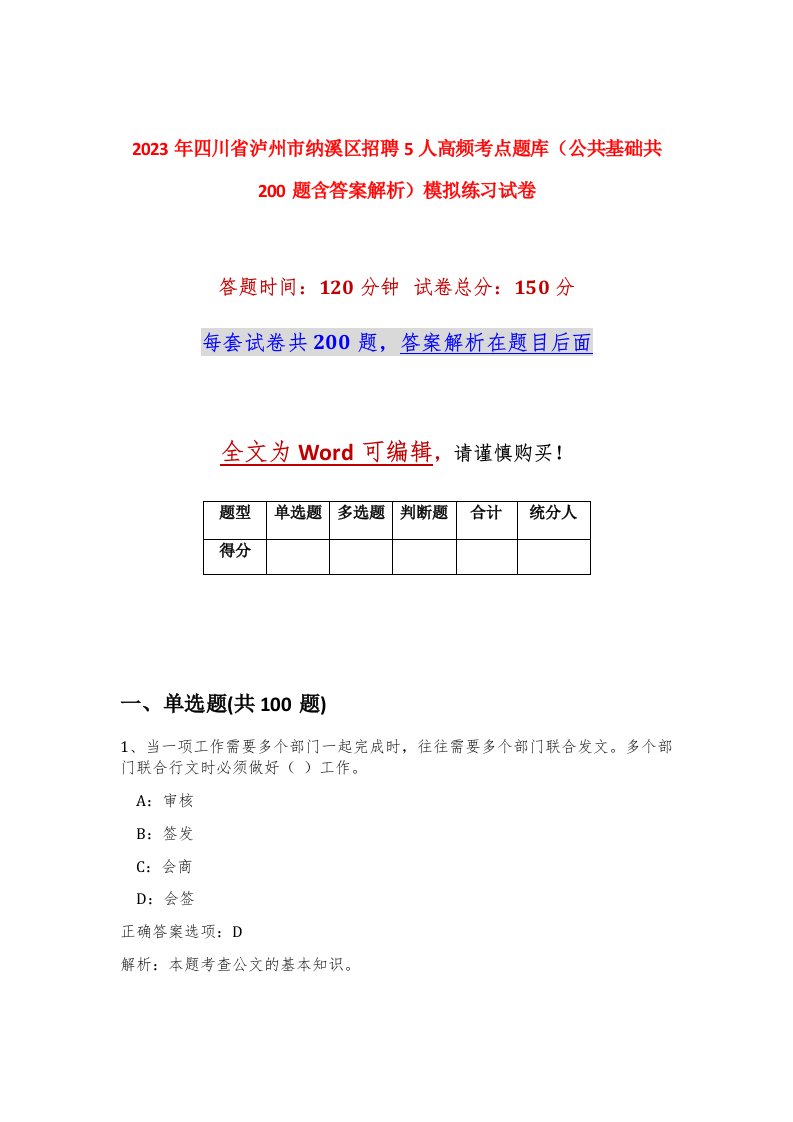 2023年四川省泸州市纳溪区招聘5人高频考点题库（公共基础共200题含答案解析）模拟练习试卷

答题时间：120分钟 试卷总分：150分

每套试卷共200题，答案解析在题目后面

全文为Word可编辑，请谨慎购买！

| 题型 | 单选题 | 多选题 | 判断题 | 合计 | 统分人 |
|---|---|---|---|---|---|
| 得分 | | | | | |

一、单选题(共100题)

1、当一项工作需要多个部门一起完成时，往往需要多个部门联合发文。多个部门联合行文时必须做好（ ）工作。

A：审核

B：签发

C：会商

D：会签

正确答案选项：D

解析：本题考查公文的基本知识。